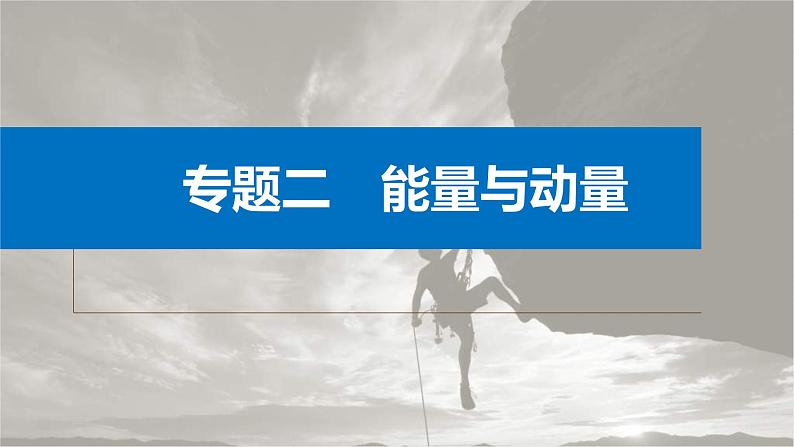 专题二　能量与动量